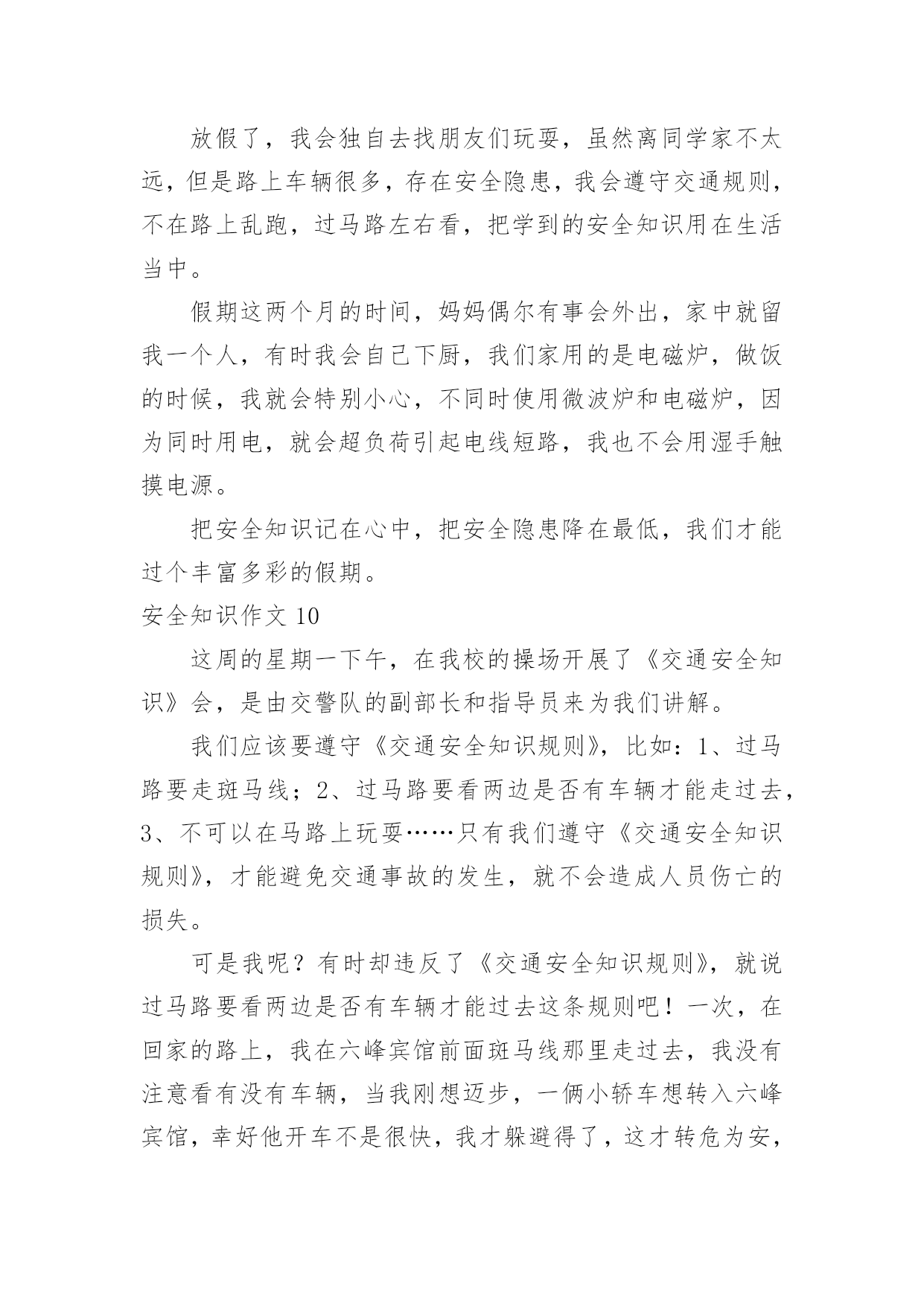 放假了，我会独自去找朋友们玩耍，虽然离同学家不太远，但是路上车辆很多，存在安全隐患，我会遵守交通规则，不在路上乱跑，过马路左右看，把学到的安全知识用在生活当中。

假期这两个月的时间，妈妈偶尔有事会外出，家中就留我一个人，有时我会自己下厨，我们家用的是电磁炉，做饭的时候，我就会特别小心，不同时使用微波炉和电磁炉，因为同时用电，就会超负荷引起电线短路，我也不会用湿手触摸电源。

把安全知识记在心中，把安全隐患降在最低，我们才能过个丰富多彩的假期。

安全知识作文 10

这周的星期一下午，在我校的操场开展了《交通安全知识》会，是由交警队的副部长和指导员来为我们讲解。

我们应该要遵守《交通安全知识规则》，比如：1、过马路要走斑马线；2、过马路要看两边是否有车辆才能走过去，3、不可以在马路上玩耍……只有我们遵守《交通安全知识规则》，才能避免交通事故的发生，就不会造成人员伤亡的损失。

可是我呢？有时却违反了《交通安全知识规则》，就说过马路要看两边是否有车辆才能过去这条规则吧！一次，在回家的路上，我在六峰宾馆前面斑马线那里走过去，我没有注意看有没有车辆，当我刚想迈步，一俩小轿车想转入六峰宾馆，幸好他开车不是很快，我才躲避得了，这才转危为安，